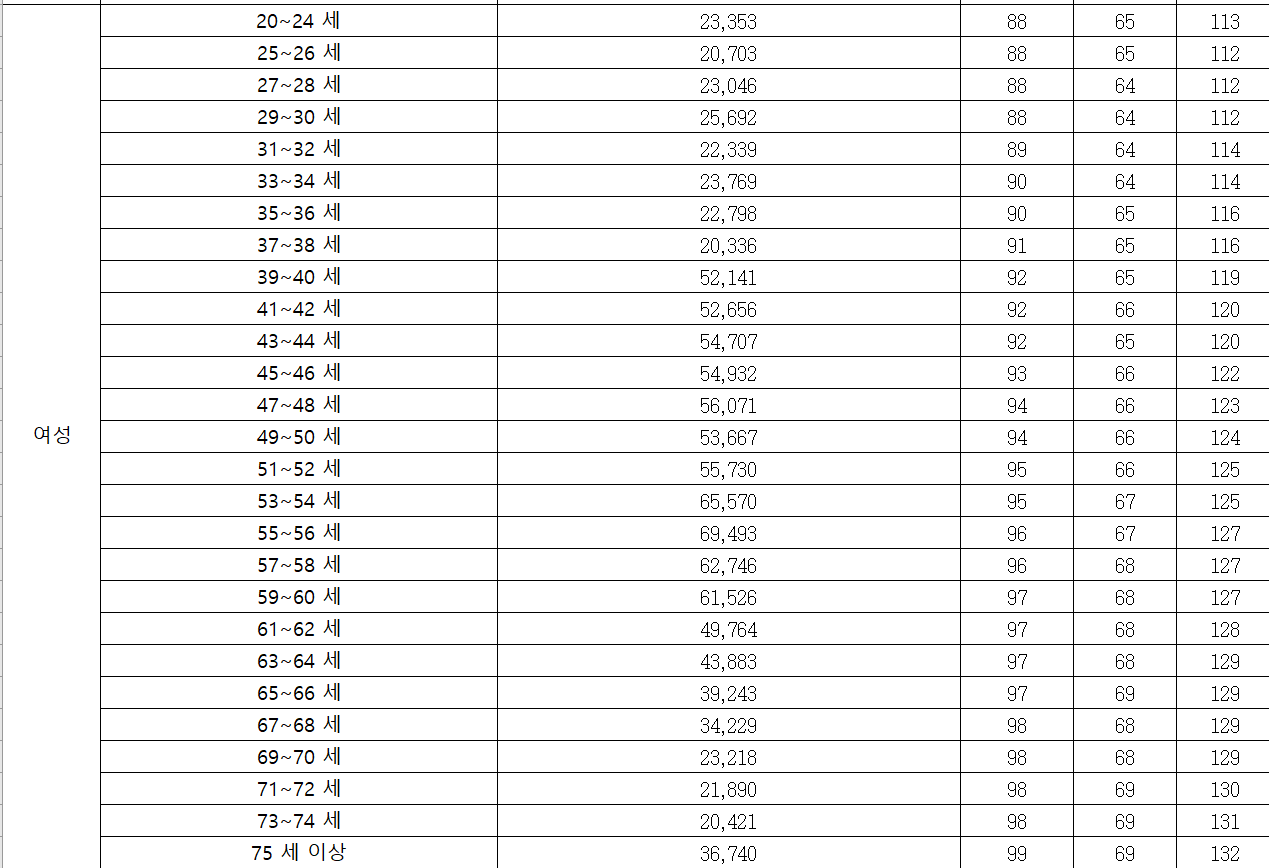 | | | | | | |
|---|---|---|---|---|---|
| 여성 | 20~24 세 | 23,353 | 88 | 65 | 113 |
| | 25~26 세 | 20,703 | 88 | 65 | 112 |
| | 27~28 세 | 23,046 | 88 | 64 | 112 |
| | 29~30 세 | 25,692 | 88 | 64 | 112 |
| | 31~32 세 | 22,339 | 89 | 64 | 114 |
| | 33~34 세 | 23,769 | 90 | 64 | 114 |
| | 35~36 세 | 22,798 | 90 | 65 | 116 |
| | 37~38 세 | 20,336 | 91 | 65 | 116 |
| | 39~40 세 | 52,141 | 92 | 65 | 119 |
| | 41~42 세 | 52,656 | 92 | 66 | 120 |
| | 43~44 세 | 54,707 | 92 | 65 | 120 |
| | 45~46 세 | 54,932 | 93 | 66 | 122 |
| | 47~48 세 | 56,071 | 94 | 66 | 123 |
| | 49~50 세 | 53,667 | 94 | 66 | 124 |
| | 51~52 세 | 55,730 | 95 | 66 | 125 |
| | 53~54 세 | 65,570 | 95 | 67 | 125 |
| | 55~56 세 | 69,493 | 96 | 67 | 127 |
| | 57~58 세 | 62,746 | 96 | 68 | 127 |
| | 59~60 세 | 61,526 | 97 | 68 | 127 |
| | 61~62 세 | 49,764 | 97 | 68 | 128 |
| | 63~64 세 | 43,883 | 97 | 68 | 129 |
| | 65~66 세 | 39,243 | 97 | 69 | 129 |
| | 67~68 세 | 34,229 | 98 | 68 | 129 |
| | 69~70 세 | 23,218 | 98 | 68 | 129 |
| | 71~72 세 | 21,890 | 98 | 69 | 130 |
| | 73~74 세 | 20,421 | 98 | 69 | 131 |
| | 75 세 이상 | 36,740 | 99 | 69 | 132 |